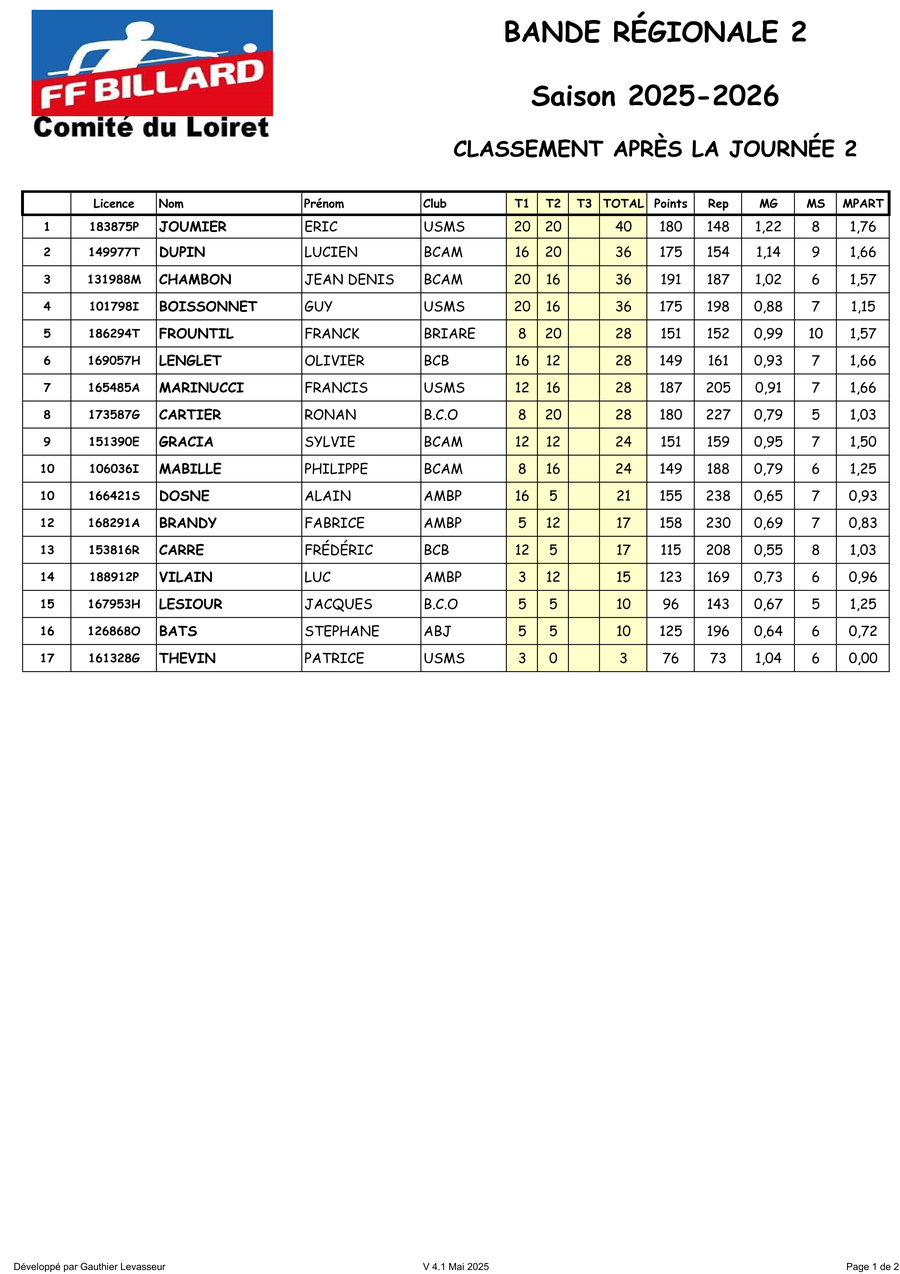 FF BILLARD
Comité du Loiret

BANDE RÉGIONALE 2

Saison 2025-2026

CLASSEMENT APRÈS LA JOURNÉE 2

| | Licence | Nom | Prénom | Club | T1 | T2 | T3 | TOTAL | Points | Rep | MG | MS | MPART |
|---|---|---|---|---|---|---|---|---|---|---|---|---|---|
| 1 | 183875P | JOUMIER | ERIC | USMS | 20 | 20 | | 40 | 180 | 148 | 1,22 | 8 | 1,76 |
| 2 | 149977T | DUPIN | LUCIEN | BCAM | 16 | 20 | | 36 | 175 | 154 | 1,14 | 9 | 1,66 |
| 3 | 131988M | CHAMBON | JEAN DENIS | BCAM | 20 | 16 | | 36 | 191 | 187 | 1,02 | 6 | 1,57 |
| 4 | 101798I | BOISSONNET | GUY | USMS | 20 | 16 | | 36 | 175 | 198 | 0,88 | 7 | 1,15 |
| 5 | 186294T | FROUNTIL | FRANCK | BRIARE | 8 | 20 | | 28 | 151 | 152 | 0,99 | 10 | 1,57 |
| 6 | 169057H | LENGLET | OLIVIER | BCB | 16 | 12 | | 28 | 149 | 161 | 0,93 | 7 | 1,66 |
| 7 | 165485A | MARINUCCI | FRANCIS | USMS | 12 | 16 | | 28 | 187 | 205 | 0,91 | 7 | 1,66 |
| 8 | 173587G | CARTIER | RONAN | B.C.O | 8 | 20 | | 28 | 180 | 227 | 0,79 | 5 | 1,03 |
| 9 | 151390E | GRACIA | SYLVIE | BCAM | 12 | 12 | | 24 | 151 | 159 | 0,95 | 7 | 1,50 |
| 10 | 106036I | MABILLE | PHILIPPE | BCAM | 8 | 16 | | 24 | 149 | 188 | 0,79 | 6 | 1,25 |
| 10 | 166421S | DOSNE | ALAIN | AMBP | 16 | 5 | | 21 | 155 | 238 | 0,65 | 7 | 0,93 |
| 12 | 168291A | BRANDY | FABRICE | AMBP | 5 | 12 | | 17 | 158 | 230 | 0,69 | 7 | 0,83 |
| 13 | 153816R | CARRE | FRÉDÉRIC | BCB | 12 | 5 | | 17 | 115 | 208 | 0,55 | 8 | 1,03 |
| 14 | 188912P | VILAIN | LUC | AMBP | 3 | 12 | | 15 | 123 | 169 | 0,73 | 6 | 0,96 |
| 15 | 167953H | LESIOUR | JACQUES | B.C.O | 5 | 5 | | 10 | 96 | 143 | 0,67 | 5 | 1,25 |
| 16 | 126868O | BATS | STEPHANE | ABJ | 5 | 5 | | 10 | 125 | 196 | 0,64 | 6 | 0,72 |
| 17 | 161328G | THEVIN | PATRICE | USMS | 3 | 0 | | 3 | 76 | 73 | 1,04 | 6 | 0,00 |

Développé par Gauthier Levasseur V 4.1 Mai 2025 Page 1 de 2